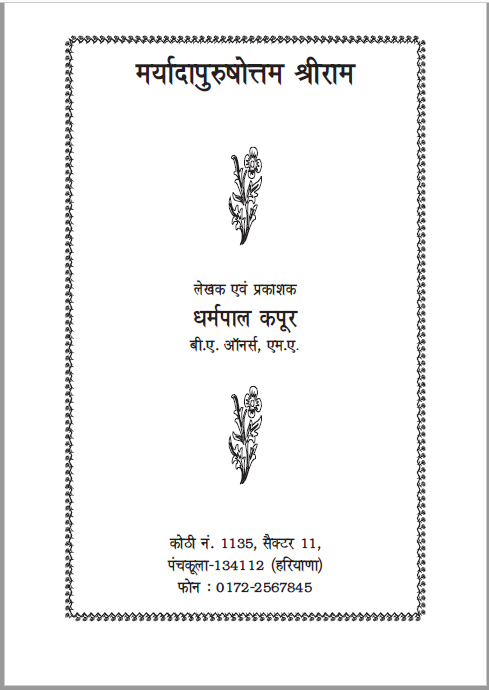 मर्यादापुरुषोत्तम श्रीराम

लेखक एवं प्रकाशक

धर्मपाल कपूर

बी.ए. ऑनर्स, एम.ए.

कोठी नं. 1135, सैक्टर 11,
पंचकूला-134112 (हरियाणा)
फोन : 0172-2567845